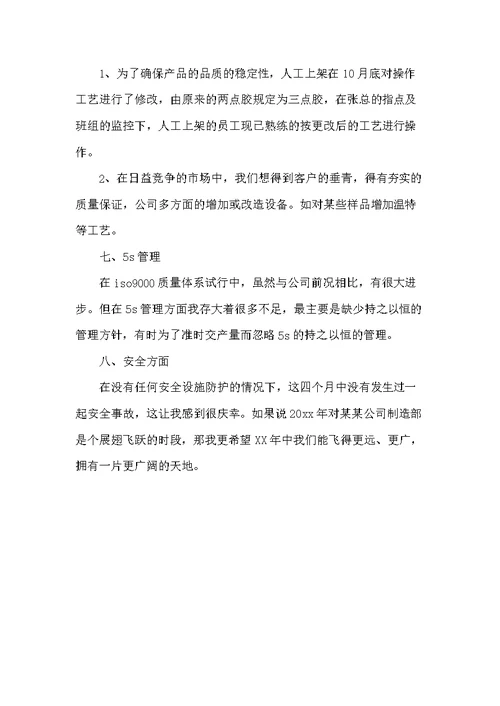 1、为了确保产品的品质的稳定性，人工上架在10月底对操作工艺进行了修改，由原来的两点胶规定为三点胶，在张总的指点及班组的监控下，人工上架的员工现已熟练的按更改后的工艺进行操作。

2、在日益竞争的市场中，我们想得到客户的垂青，得有夯实的质量保证，公司多方面的增加或改造设备。如对某些样品增加温特等工艺。

七、5s管理

在iso9000质量体系试行中，虽然与公司前况相比，有很大进步。但在5s管理方面我存大着很多不足，最主要是缺少持之以恒的管理方针，有时为了准时交产量而忽略5s的持之以恒的管理。

八、安全方面

在没有任何安全设施防护的情况下，这四个月中没有发生过一起安全事故，这让我感到很庆幸。如果说20xx年对某某公司制造部是个展翅飞跃的时段，那我更希望XX年中我们能飞得更远、更广，拥有一片更广阔的天地。